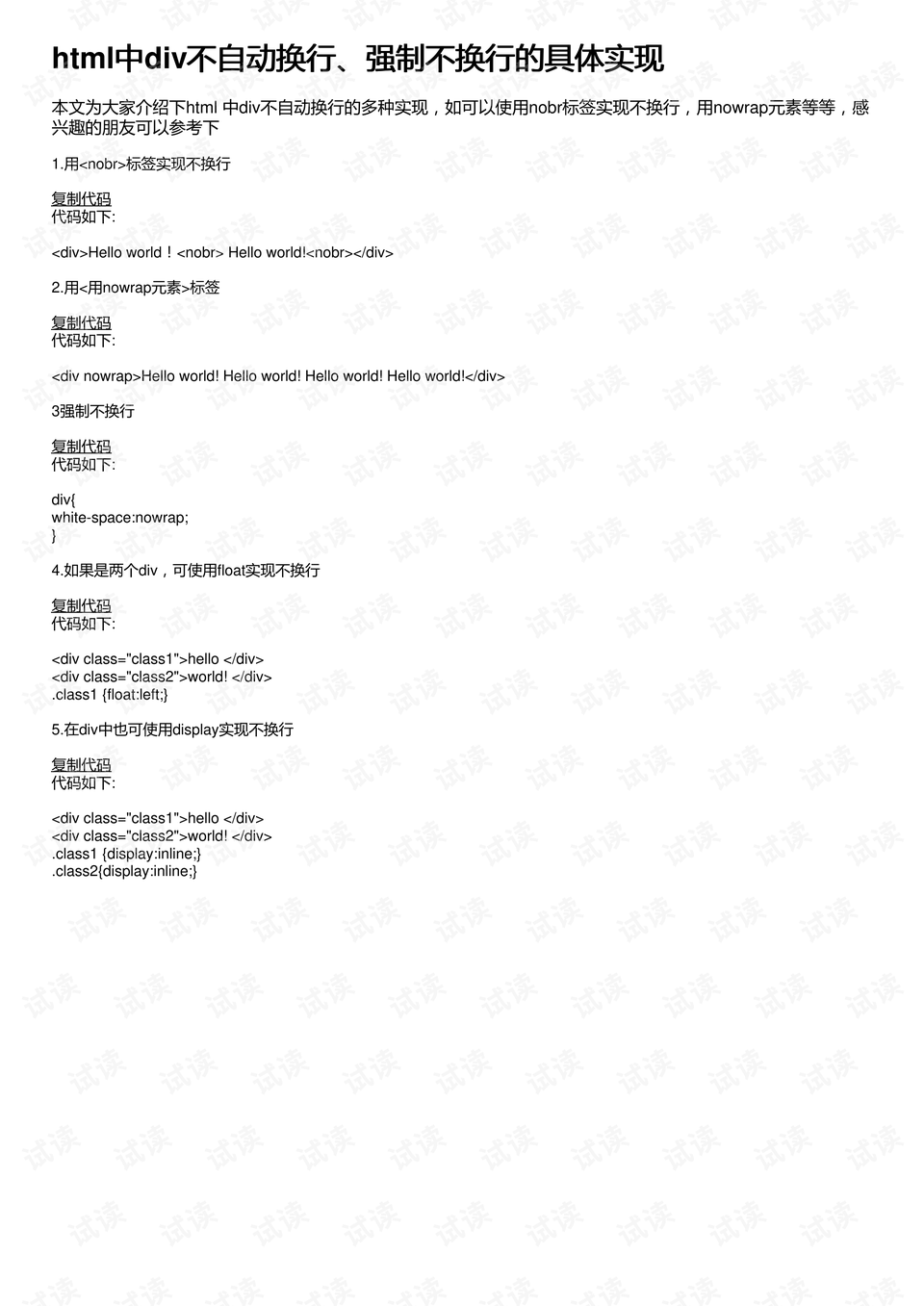 html中div不自动换行、强制不换行的具体实现

本文为大家介绍下html 中div不自动换行的多种实现，如可以使用nobr标签实现不换行，用nowrap元素等等，感兴趣的朋友可以参考下

1.用<nobr>标签实现不换行

复制代码
代码如下:

<div>Hello world！<nobr> Hello world!<nobr></div>

2.用<用nowrap元素>标签

复制代码
代码如下:

<div nowrap>Hello world! Hello world! Hello world! Hello world!</div>

3强制不换行

复制代码
代码如下:

div{
white-space:nowrap;
}

4.如果是两个div，可使用float实现不换行

复制代码
代码如下:

<div class="class1">hello </div>
<div class="class2">world! </div>
.class1 {float:left;}

5.在div中也可使用display实现不换行

复制代码
代码如下:

<div class="class1">hello </div>
<div class="class2">world! </div>
.class1 {display:inline;}
.class2{display:inline;}

试读